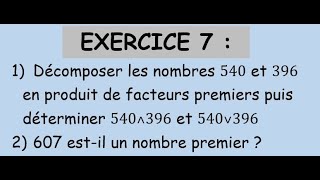 EXERCICE 7 :

1) Décomposer les nombres $540$ et $396$ en produit de facteurs premiers puis déterminer $540 \wedge 396$ et $540 \vee 396$

2) 607 est-il un nombre premier ?